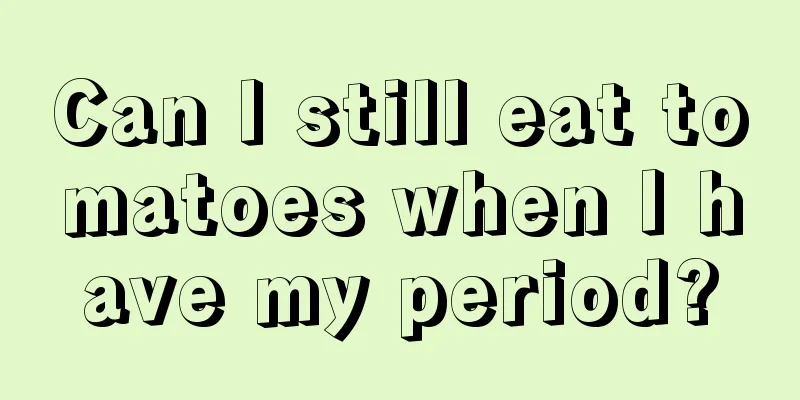 Can I still eat tomatoes when I have my period?